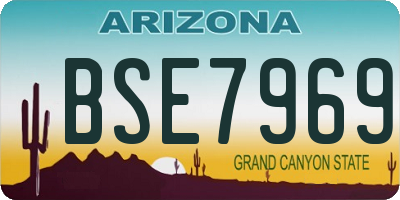 ARIZONA

BSE7969

GRAND CANYON STATE